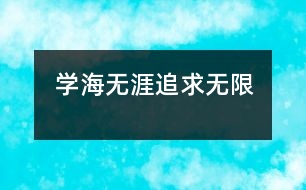 学海无涯追求无限